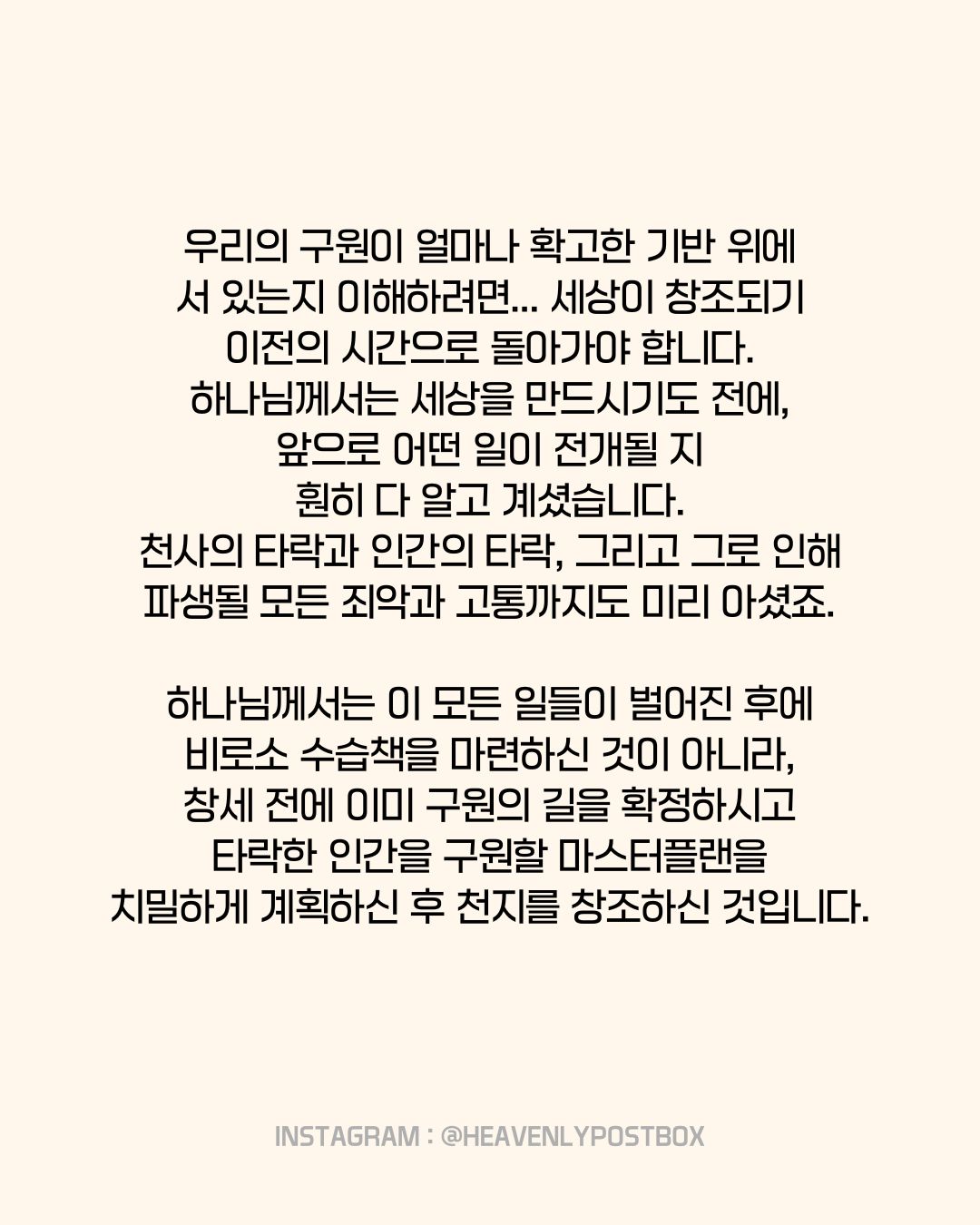 우리의 구원이 얼마나 확고한 기반 위에 서 있는지 이해하려면... 세상이 창조되기 이전의 시간으로 돌아가야 합니다. 하나님께서는 세상을 만드시기도 전에, 앞으로 어떤 일이 전개될 지 훤히 다 알고 계셨습니다. 천사의 타락과 인간의 타락, 그리고 그로 인해 파생될 모든 죄악과 고통까지도 미리 아셨죠.

하나님께서는 이 모든 일들이 벌어진 후에 비로소 수습책을 마련하신 것이 아니라, 창세 전에 이미 구원의 길을 확정하시고 타락한 인간을 구원할 마스터플랜을 치밀하게 계획하신 후 천지를 창조하신 것입니다.

INSTAGRAM : @HEAVENLYPOSTBOX